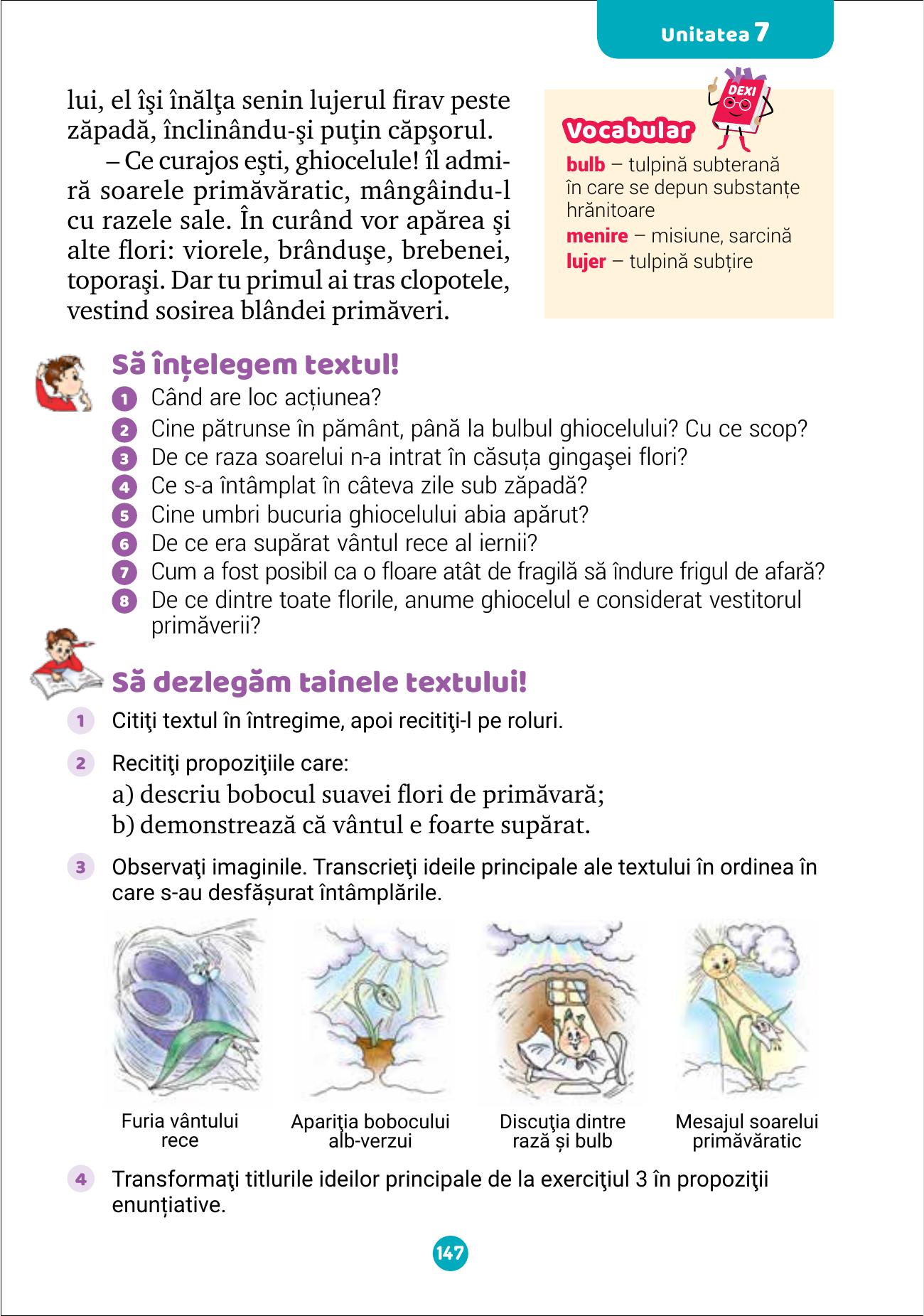 Unitatea 7

lui, el îşi înălţa senin lujerul firav peste zăpadă, înclinându-şi puţin căpşorul.

– Ce curajos eşti, ghiocelule! îl admiră soarele primăvăratic, mângâindu-l cu razele sale. În curând vor apărea şi alte flori: viorele, brânduşe, brebenei, toporaşi. Dar tu primul ai tras clopotele, vestind sosirea blândei primăveri.

DEXI

Vocabular

bulb – tulpină subterană în care se depun substanțe hrănitoare
menire – misiune, sarcină
lujer – tulpină subțire

Să înțelegem textul!

1 Când are loc acțiunea?
2 Cine pătrunse în pământ, până la bulbul ghiocelului? Cu ce scop?
3 De ce raza soarelui n-a intrat în căsuța gingaşei flori?
4 Ce s-a întâmplat în câteva zile sub zăpadă?
5 Cine umbri bucuria ghiocelului abia apărut?
6 De ce era supărat vântul rece al iernii?
7 Cum a fost posibil ca o floare atât de fragilă să îndure frigul de afară?
8 De ce dintre toate florile, anume ghiocelul e considerat vestitorul primăverii?

Să dezlegăm tainele textului!

1 Citiţi textul în întregime, apoi recitiţi-l pe roluri.

2 Recitiţi propoziţiile care:
a) descriu bobocul suavei flori de primăvară;
b) demonstrează că vântul e foarte supărat.

3 Observaţi imaginile. Transcrieţi ideile principale ale textului în ordinea în care s-au desfășurat întâmplările.

Furia vântului rece

Apariţia bobocului alb-verzui

Discuţia dintre rază și bulb

Mesajul soarelui primăvăratic

4 Transformaţi titlurile ideilor principale de la exerciţiul 3 în propoziţii enunțiative.

147